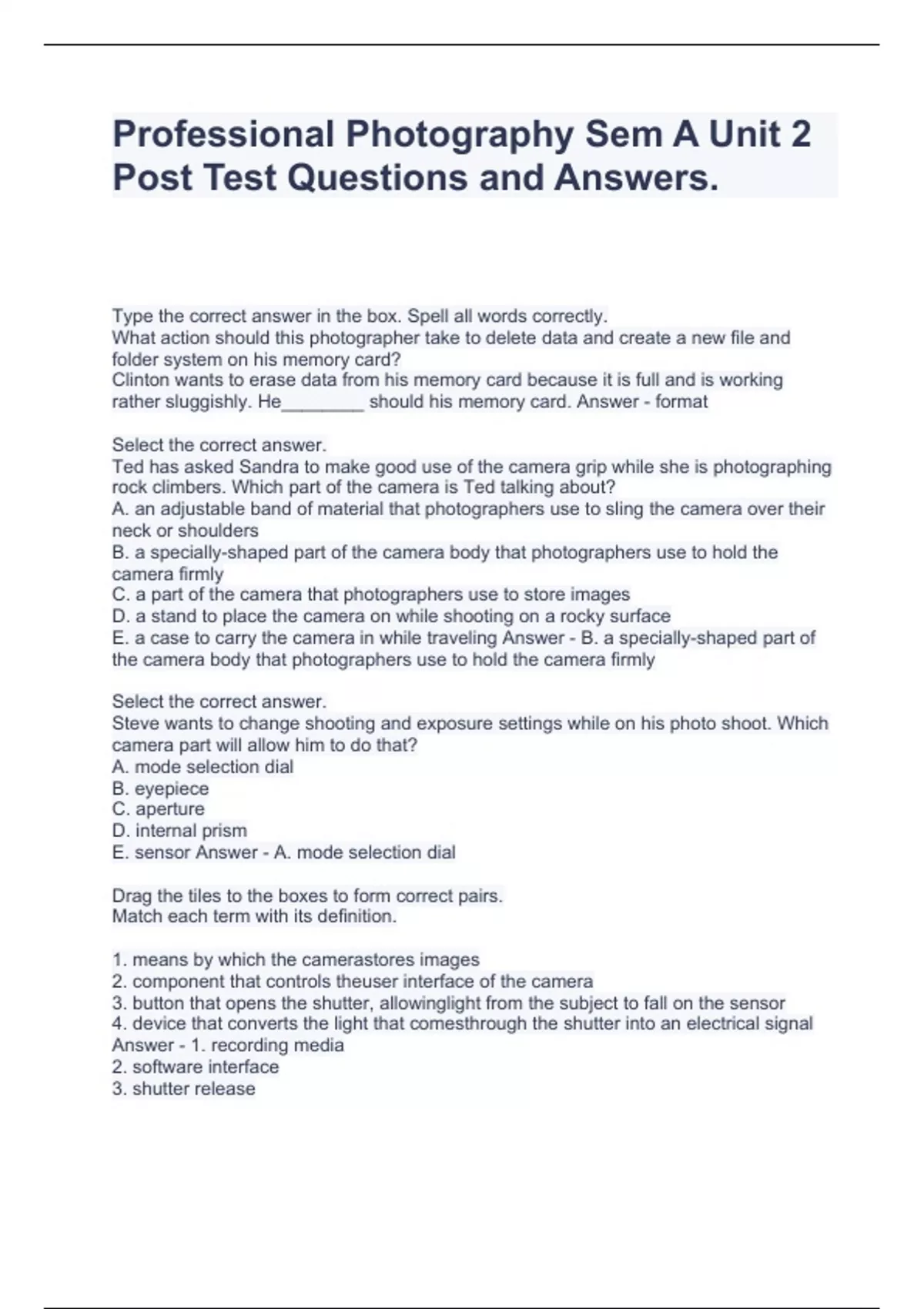 Professional Photography Sem A Unit 2 Post Test Questions and Answers.

Type the correct answer in the box. Spell all words correctly.
What action should this photographer take to delete data and create a new file and folder system on his memory card?
Clinton wants to erase data from his memory card because it is full and is working rather sluggishly. He________ should his memory card. Answer - format

Select the correct answer.
Ted has asked Sandra to make good use of the camera grip while she is photographing rock climbers. Which part of the camera is Ted talking about?
A. an adjustable band of material that photographers use to sling the camera over their neck or shoulders
B. a specially-shaped part of the camera body that photographers use to hold the camera firmly
C. a part of the camera that photographers use to store images
D. a stand to place the camera on while shooting on a rocky surface
E. a case to carry the camera in while traveling Answer - B. a specially-shaped part of the camera body that photographers use to hold the camera firmly

Select the correct answer.
Steve wants to change shooting and exposure settings while on his photo shoot. Which camera part will allow him to do that?
A. mode selection dial
B. eyepiece
C. aperture
D. internal prism
E. sensor Answer - A. mode selection dial

Drag the tiles to the boxes to form correct pairs.
Match each term with its definition.

1. means by which the camerastores images
2. component that controls theuser interface of the camera
3. button that opens the shutter, allowinglight from the subject to fall on the sensor
4. device that converts the light that comesthrough the shutter into an electrical signal Answer - 1. recording media
2. software interface
3. shutter release